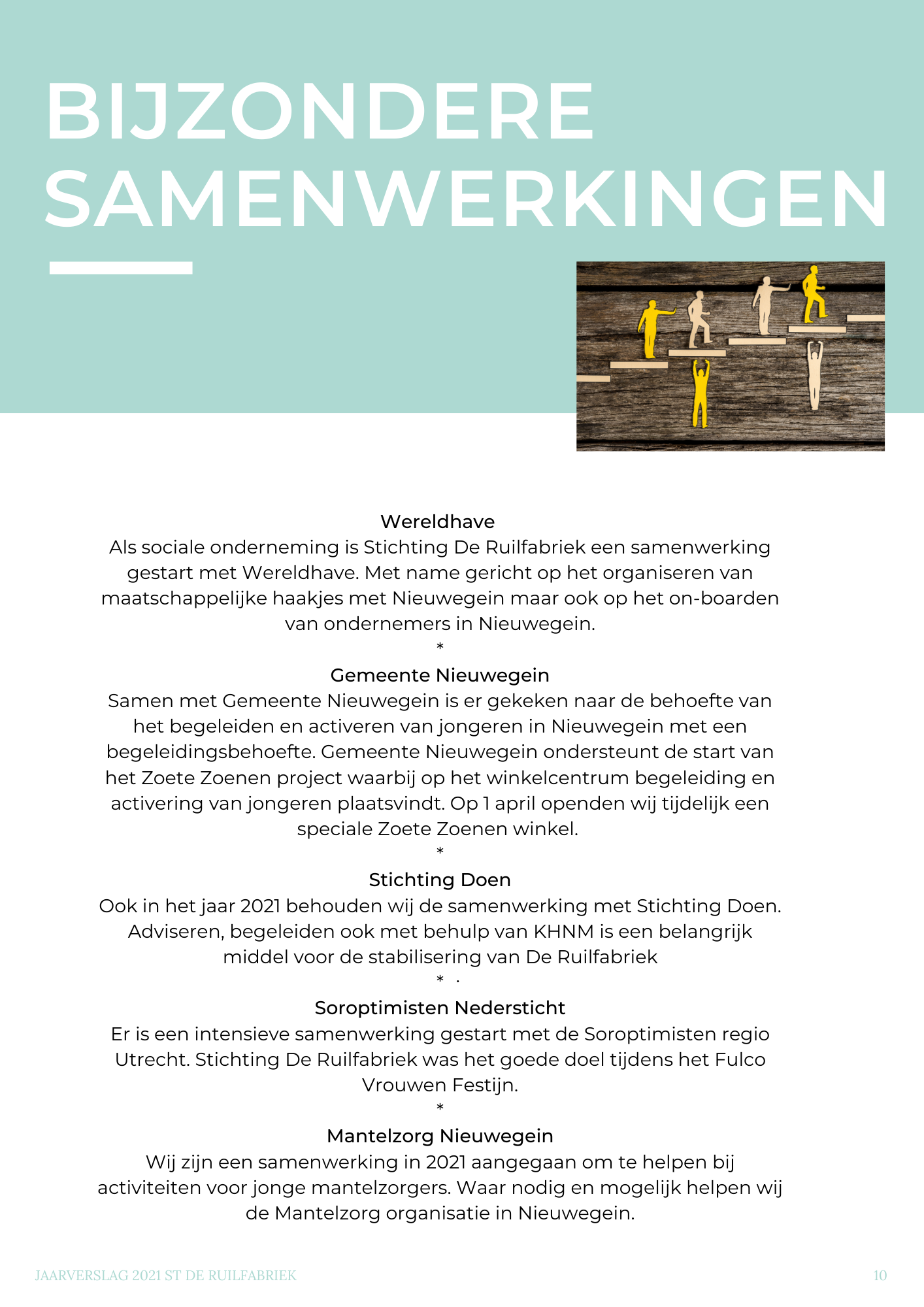 BIJZONDERE SAMENWERKINGEN

Wereldhave
Als sociale onderneming is Stichting De Ruilfabriek een samenwerking gestart met Wereldhave. Met name gericht op het organiseren van maatschappelijke haakjes met Nieuwegein maar ook op het on-boarden van ondernemers in Nieuwegein.
*
Gemeente Nieuwegein
Samen met Gemeente Nieuwegein is er gekeken naar de behoefte van het begeleiden en activeren van jongeren in Nieuwegein met een begeleidingsbehoefte. Gemeente Nieuwegein ondersteunt de start van het Zoete Zoenen project waarbij op het winkelcentrum begeleiding en activering van jongeren plaatsvindt. Op 1 april openden wij tijdelijk een speciale Zoete Zoenen winkel.
*
Stichting Doen
Ook in het jaar 2021 behouden wij de samenwerking met Stichting Doen. Adviseren, begeleiden ook met behulp van KHNM is een belangrijk middel voor de stabilisering van De Ruilfabriek
* .
Soroptimisten Nedersticht
Er is een intensieve samenwerking gestart met de Soroptimisten regio Utrecht. Stichting De Ruilfabriek was het goede doel tijdens het Fulco Vrouwen Festijn.
*
Mantelzorg Nieuwegein
Wij zijn een samenwerking in 2021 aangegaan om te helpen bij activiteiten voor jonge mantelzorgers. Waar nodig en mogelijk helpen wij de Mantelzorg organisatie in Nieuwegein.

JAARVERSLAG 2021 ST DE RUILFABRIEK
10